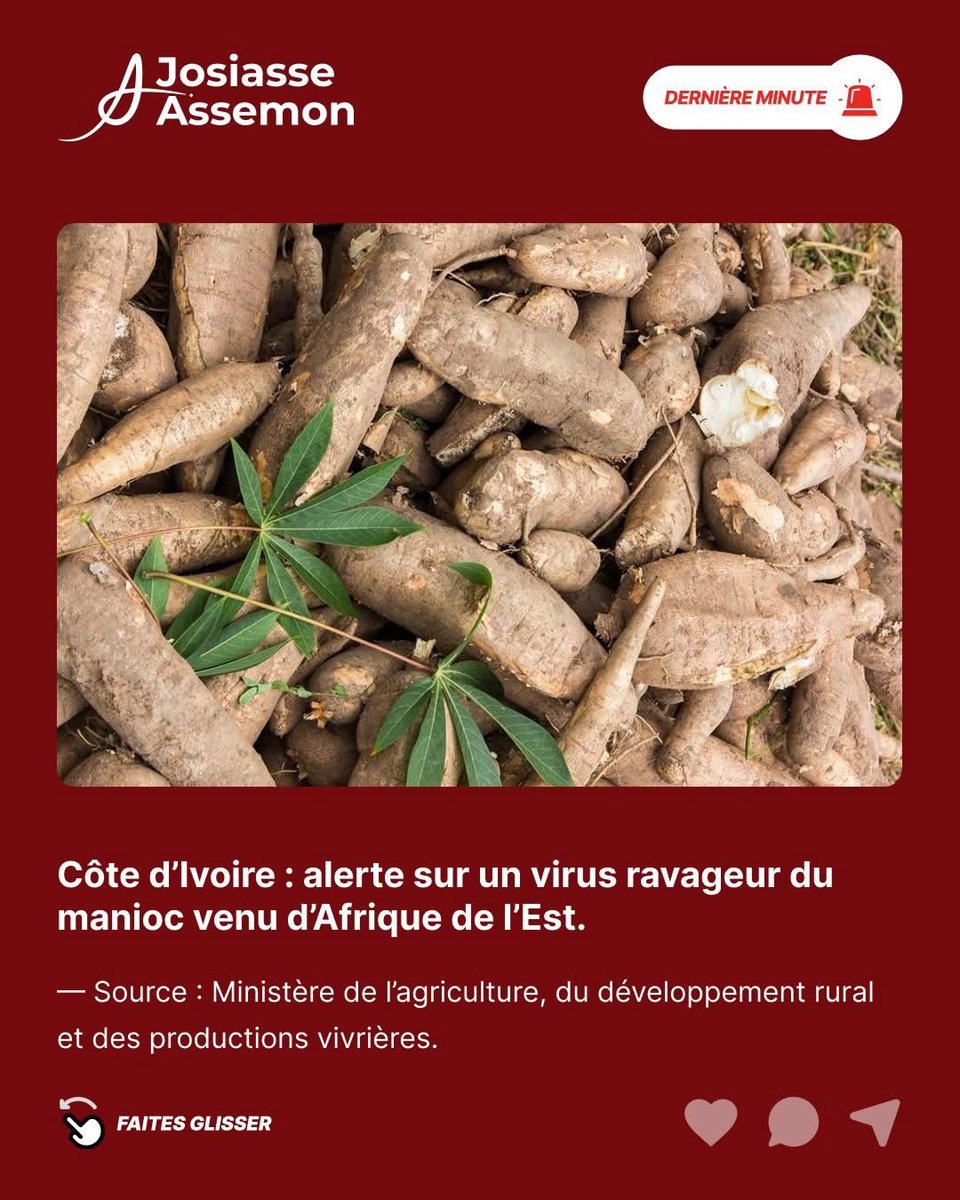 Josiasse Assemon

DERNIÈRE MINUTE

Côte d'Ivoire : alerte sur un virus ravageur du manioc venu d'Afrique de l'Est.

— Source : Ministère de l'agriculture, du développement rural et des productions vivrières.

FAITES GLISSER